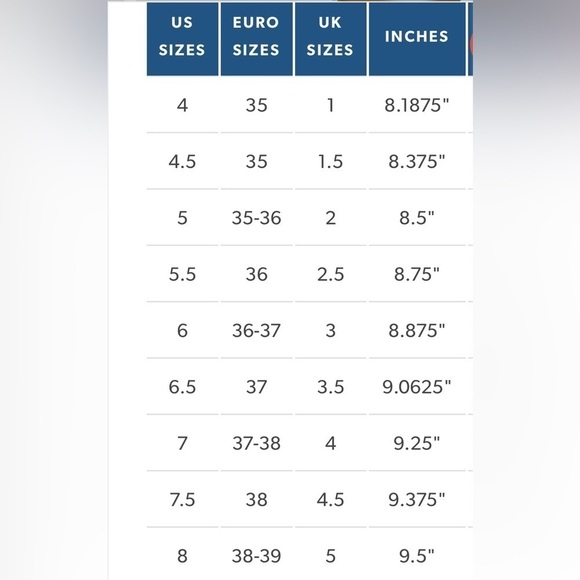 | US SIZES | EURO SIZES | UK SIZES | INCHES |
|---|---|---|---|
| 4 | 35 | 1 | 8.1875" |
| 4.5 | 35 | 1.5 | 8.375" |
| 5 | 35-36 | 2 | 8.5" |
| 5.5 | 36 | 2.5 | 8.75" |
| 6 | 36-37 | 3 | 8.875" |
| 6.5 | 37 | 3.5 | 9.0625" |
| 7 | 37-38 | 4 | 9.25" |
| 7.5 | 38 | 4.5 | 9.375" |
| 8 | 38-39 | 5 | 9.5" |